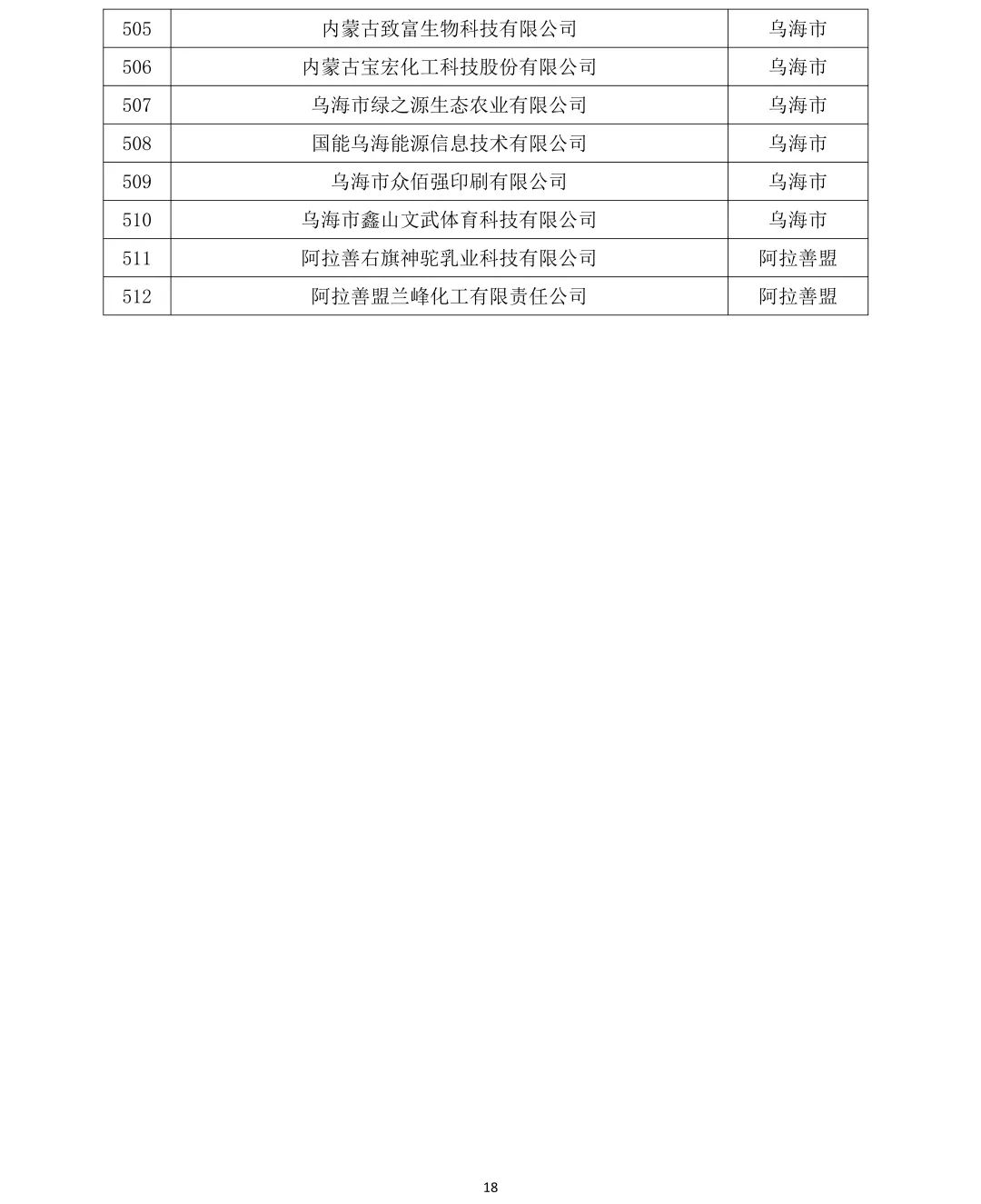 | 505 | 内蒙古致富生物科技有限公司 | 乌海市 |
|---|---|---|
| 506 | 内蒙古宝宏化工科技股份有限公司 | 乌海市 |
| 507 | 乌海市绿之源生态农业有限公司 | 乌海市 |
| 508 | 国能乌海能源信息技术有限公司 | 乌海市 |
| 509 | 乌海市众佰强印刷有限公司 | 乌海市 |
| 510 | 乌海市鑫山文武体育科技有限公司 | 乌海市 |
| 511 | 阿拉善右旗神驼乳业科技有限公司 | 阿拉善盟 |
| 512 | 阿拉善盟兰峰化工有限责任公司 | 阿拉善盟 |

18